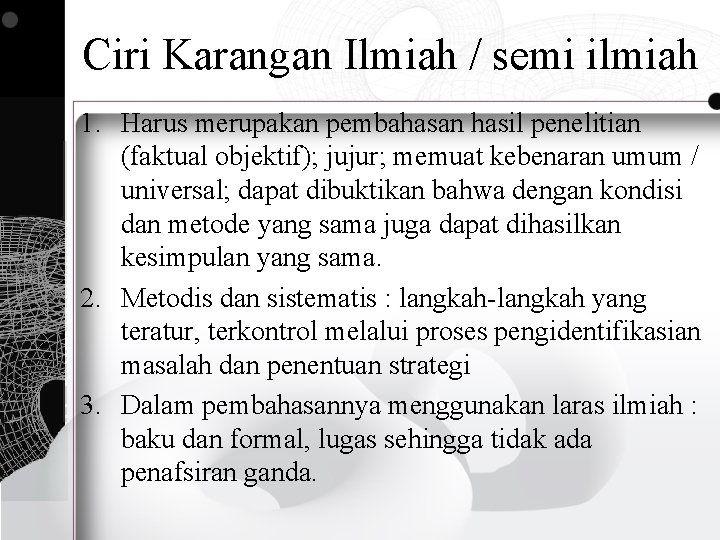 Ciri Karangan Ilmiah / semi ilmiah

1. Harus merupakan pembahasan hasil penelitian (faktual objektif); jujur; memuat kebenaran umum / universal; dapat dibuktikan bahwa dengan kondisi dan metode yang sama juga dapat dihasilkan kesimpulan yang sama.
2. Metodis dan sistematis : langkah-langkah yang teratur, terkontrol melalui proses pengidentifikasian masalah dan penentuan strategi
3. Dalam pembahasannya menggunakan laras ilmiah : baku dan formal, lugas sehingga tidak ada penafsiran ganda.